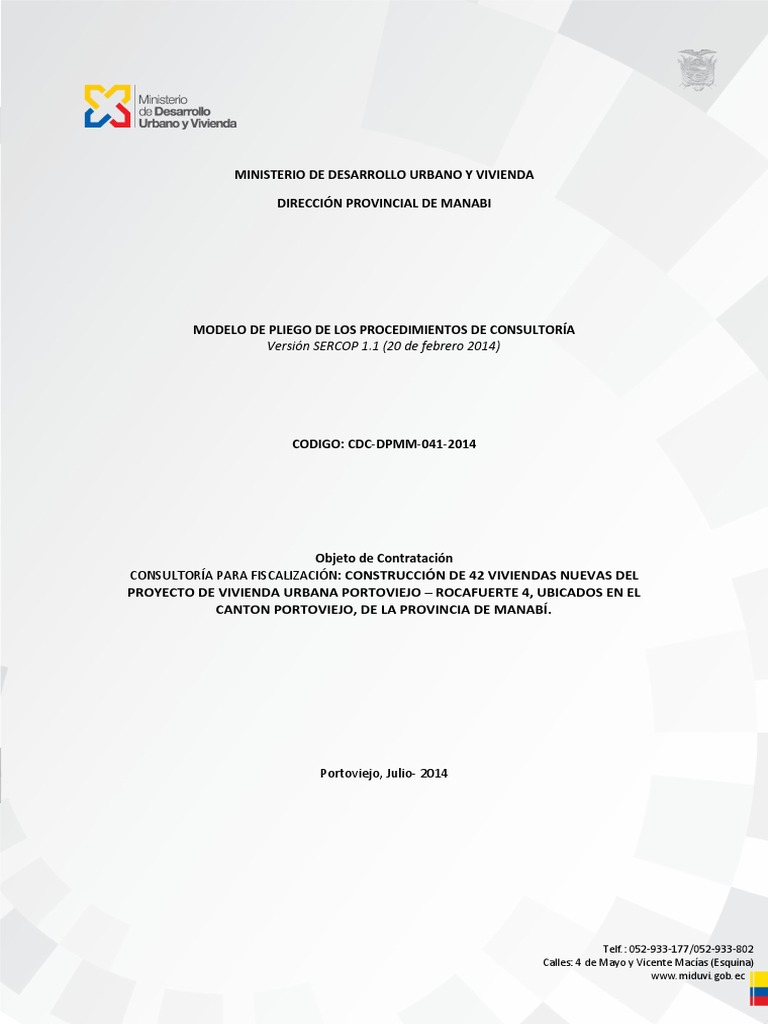 Ministerio
de Desarrollo
Urbano y Vivienda

MINISTERIO DE DESARROLLO URBANO Y VIVIENDA

DIRECCIÓN PROVINCIAL DE MANABI

MODELO DE PLIEGO DE LOS PROCEDIMIENTOS DE CONSULTORÍA
Versión SERCOP 1.1 (20 de febrero 2014)

CODIGO: CDC-DPMM-041-2014

Objeto de Contratación
CONSULTORÍA PARA FISCALIZACIÓN: CONSTRUCCIÓN DE 42 VIVIENDAS NUEVAS DEL PROYECTO DE VIVIENDA URBANA PORTOVIEJO – ROCAFUERTE 4, UBICADOS EN EL CANTON PORTOVIEJO, DE LA PROVINCIA DE MANABÍ.

Portoviejo, Julio- 2014

Telf.: 052-933-177/052-933-802
Calles: 4 de Mayo y Vicente Macías (Esquina)
www.miduvi.gob.ec